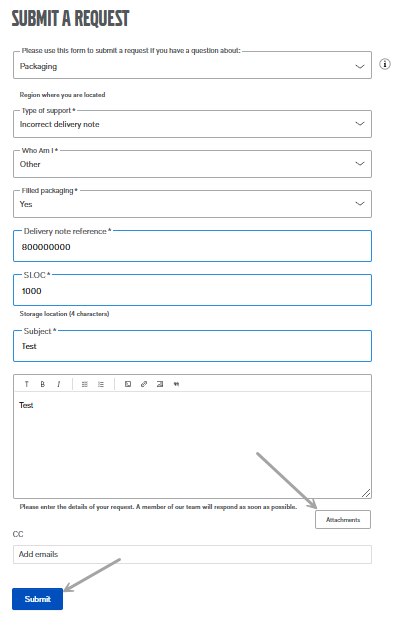 SUBMIT A REQUEST

Please use this form to submit a request if you have a question about:
Packaging

Region where you are located

Type of support *
Incorrect delivery note

Who Am I *
Other

Filled packaging *
Yes

Delivery note reference *
800000000

SLOC *
1000

Storage location (4 characters)

Subject *
Test

T B I

Test

Please enter the details of your request. A member of our team will respond as soon as possible.

Attachments

CC

Add emails

Submit